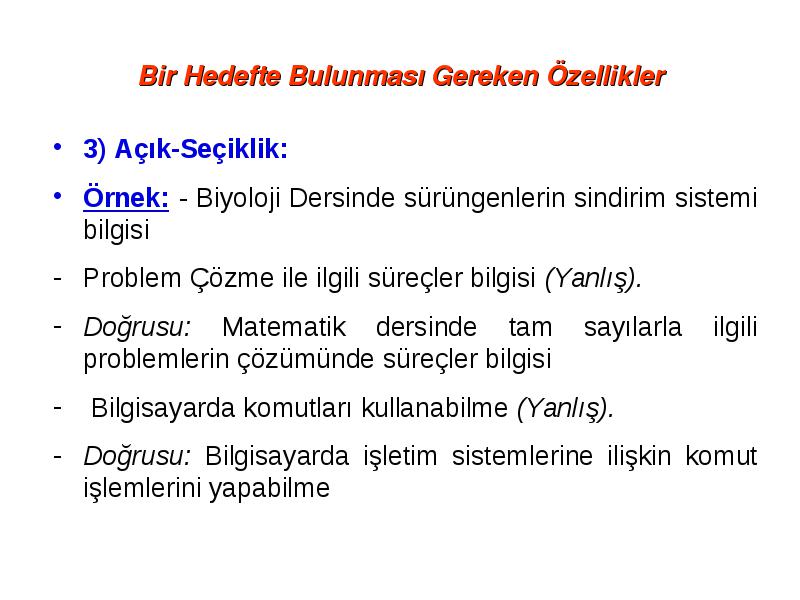 Bir Hedefte Bulunması Gereken Özellikler

• 3) Açık-Seçiklik:

• Örnek: - Biyoloji Dersinde sürüngenlerin sindirim sistemi bilgisi

- Problem Çözme ile ilgili süreçler bilgisi (Yanlış).

- Doğrusu: Matematik dersinde tam sayılarla ilgili problemlerin çözümünde süreçler bilgisi

- Bilgisayarda komutları kullanabilme (Yanlış).

- Doğrusu: Bilgisayarda işletim sistemlerine ilişkin komut işlemlerini yapabilme